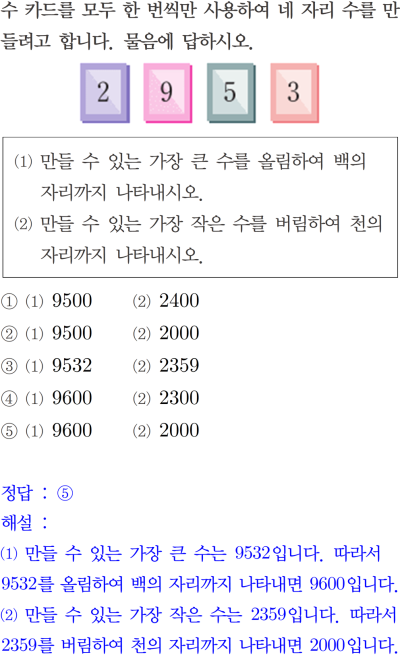 수 카드를 모두 한 번씩만 사용하여 네 자리 수를 만들려고 합니다. 물음에 답하시오.

2 9 5 3

⑴ 만들 수 있는 가장 큰 수를 올림하여 백의 자리까지 나타내시오.
⑵ 만들 수 있는 가장 작은 수를 버림하여 천의 자리까지 나타내시오.

① ⑴ 9500 ⑵ 2400
② ⑴ 9500 ⑵ 2000
③ ⑴ 9532 ⑵ 2359
④ ⑴ 9600 ⑵ 2300
⑤ ⑴ 9600 ⑵ 2000

정답 : ⑤
해설 :
⑴ 만들 수 있는 가장 큰 수는 9532입니다. 따라서 9532를 올림하여 백의 자리까지 나타내면 9600입니다.
⑵ 만들 수 있는 가장 작은 수는 2359입니다. 따라서 2359를 버림하여 천의 자리까지 나타내면 2000입니다.